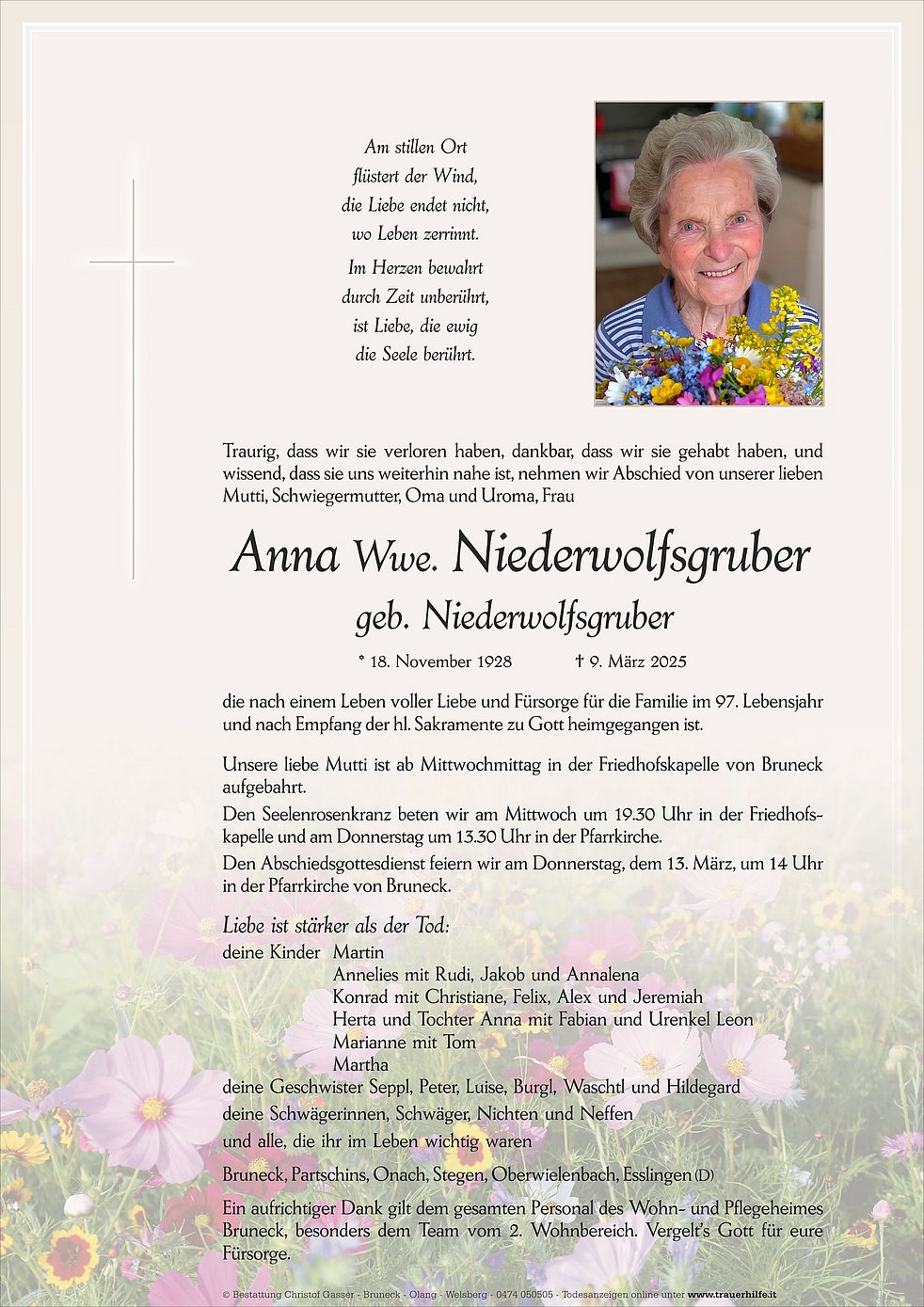 Am stillen Ort
flüstert der Wind,
die Liebe endet nicht,
wo Leben zerrinnt.

Im Herzen bewahrt
durch Zeit unberührt,
ist Liebe, die ewig
die Seele berührt.

Traurig, dass wir sie verloren haben, dankbar, dass wir sie gehabt haben, und wissend, dass sie uns weiterhin nahe ist, nehmen wir Abschied von unserer lieben Mutti, Schwiegermutter, Oma und Uroma, Frau

Anna Wwe. Niederwolfsgruber
geb. Niederwolfsgruber

* 18. November 1928 † 9. März 2025

die nach einem Leben voller Liebe und Fürsorge für die Familie im 97. Lebensjahr und nach Empfang der hl. Sakramente zu Gott heimgegangen ist.

Unsere liebe Mutti ist ab Mittwochmittag in der Friedhofskapelle von Bruneck aufgebahrt.

Den Seelenrosenkranz beten wir am Mittwoch um 19.30 Uhr in der Friedhofskapelle und am Donnerstag um 13.30 Uhr in der Pfarrkirche.

Den Abschiedsgottesdienst feiern wir am Donnerstag, dem 13. März, um 14 Uhr in der Pfarrkirche von Bruneck.

Liebe ist stärker als der Tod:
deine Kinder Martin
Annelies mit Rudi, Jakob und Annalena
Konrad mit Christiane, Felix, Alex und Jeremiah
Herta und Tochter Anna mit Fabian und Urenkel Leon
Marianne mit Tom
Martha
deine Geschwister Seppl, Peter, Luise, Burgl, Waschtl und Hildegard
deine Schwägerinnen, Schwäger, Nichten und Neffen
und alle, die ihr im Leben wichtig waren

Bruneck, Partschins, Onach, Stegen, Oberwielenbach, Esslingen (D)

Ein aufrichtiger Dank gilt dem gesamten Personal des Wohn- und Pflegeheimes Bruneck, besonders dem Team vom 2. Wohnbereich. Vergelt's Gott für eure Fürsorge.

© Bestattung Christof Gasser - Bruneck - Olang - Welsberg - 0474 050505 - Todesanzeigen online unter www.trauerhilfe.it